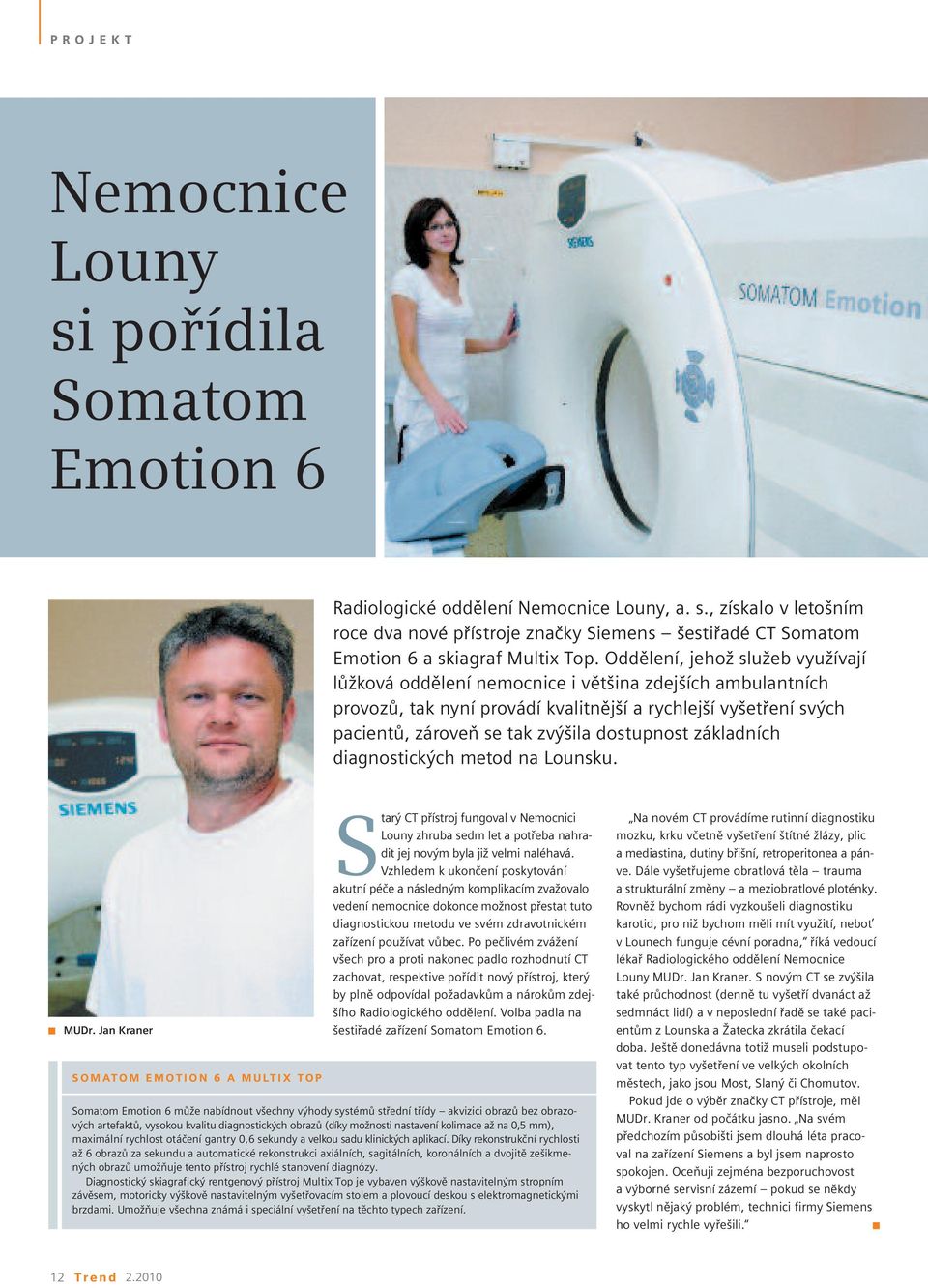 PROJEKT

Nemocnice Louny si pořídila Somatom Emotion 6

SIEMENS

SOMATOM Emotion

Radiologické oddělení Nemocnice Louny, a. s., získalo v letošním roce dva nové přístroje značky Siemens – šestiřadé CT Somatom Emotion 6 a skiagraf Multix Top. Oddělení, jehož služeb využívají lůžková oddělení nemocnice i většina zdejších ambulantních provozů, tak nyní provádí kvalitnější a rychlejší vyšetření svých pacientů, zároveň se tak zvýšila dostupnost základních diagnostických metod na Lounsku.

SIEMENS

MUDr. Jan Kraner

Starý CT přístroj fungoval v Nemocnici Louny zhruba sedm let a potřeba nahradit jej novým byla již velmi naléhavá. Vzhledem k ukončení poskytování akutní péče a následným komplikacím zvažovalo vedení nemocnice dokonce možnost přestat tuto diagnostickou metodu ve svém zdravotnickém zařízení používat vůbec. Po pečlivém zvážení všech pro a proti nakonec padlo rozhodnutí CT zachovat, respektive pořídit nový přístroj, který by plně odpovídal požadavkům a nárokům zdejšího Radiologického oddělení. Volba padla na šestiřadé zařízení Somatom Emotion 6.

„Na novém CT provádíme rutinní diagnostiku mozku, krku včetně vyšetření štítné žlázy, plic a mediastina, dutiny břišní, retroperitonea a pánve. Dále vyšetřujeme obratlová těla – trauma a strukturální změny – a meziobratlové ploténky. Rovněž bychom rádi vyzkoušeli diagnostiku karotid, pro niž bychom měli mít využití, neboť v Lounech funguje cévní poradna," říká vedoucí lékař Radiologického oddělení Nemocnice Louny MUDr. Jan Kraner. S novým CT se zvýšila také průchodnost (denně tu vyšetří dvanáct až sedmnáct lidí) a v neposlední řadě se také pacientům z Lounska a Žatecka zkrátila čekací doba. Ještě donedávna totiž museli podstupovat tento typ vyšetření ve velkých okolních městech, jako jsou Most, Slaný či Chomutov.

Pokud jde o výběr značky CT přístroje, měl MUDr. Kraner od počátku jasno. „Na svém předchozím působišti jsem dlouhá léta pracoval na zařízení Siemens a byl jsem naprosto spokojen. Oceňuji zejména bezporuchovost a výborné servisní zázemí – pokud se někdy vyskytl nějaký problém, technici firmy Siemens ho velmi rychle vyřešili."

SOMATOM EMOTION 6 A MULTIX TOP

Somatom Emotion 6 může nabídnout všechny výhody systémů střední třídy – akvizici obrazů bez obrazových artefaktů, vysokou kvalitu diagnostických obrazů (díky možnosti nastavení kolimace až na 0,5 mm), maximální rychlost otáčení gantry 0,6 sekundy a velkou sadu klinických aplikací. Díky rekonstrukční rychlosti až 6 obrazů za sekundu a automatické rekonstrukci axiálních, sagitálních, koronálních a dvojitě zešikmených obrazů umožňuje tento přístroj rychlé stanovení diagnózy.

Diagnostický skiagrafický rentgenový přístroj Multix Top je vybaven výškově nastavitelným stropním závěsem, motoricky výškově nastavitelným vyšetřovacím stolem a plovoucí deskou s elektromagnetickými brzdami. Umožňuje všechna známá i speciální vyšetření na těchto typech zařízení.

12 Trend 2.2010